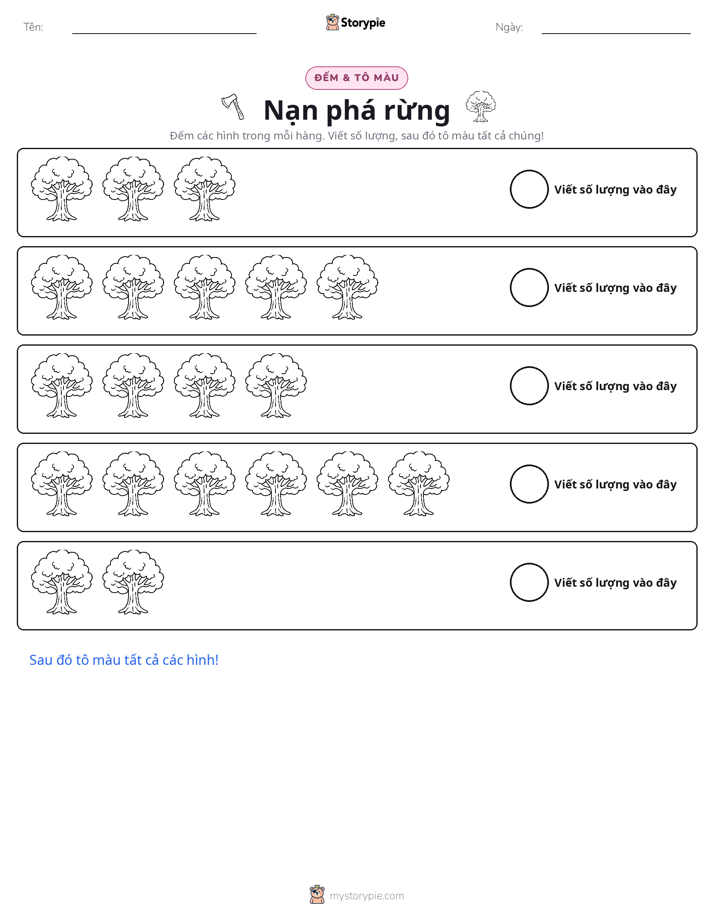 Tên: ____ Storypie Ngày: ____

ĐẾM & TÔ MÀU

Nạn phá rừng

Đếm các hình trong mỗi hàng. Viết số lượng, sau đó tô màu tất cả chúng!

Viết số lượng vào đây

Viết số lượng vào đây

Viết số lượng vào đây

Viết số lượng vào đây

Viết số lượng vào đây

Sau đó tô màu tất cả các hình!

mystorypie.com